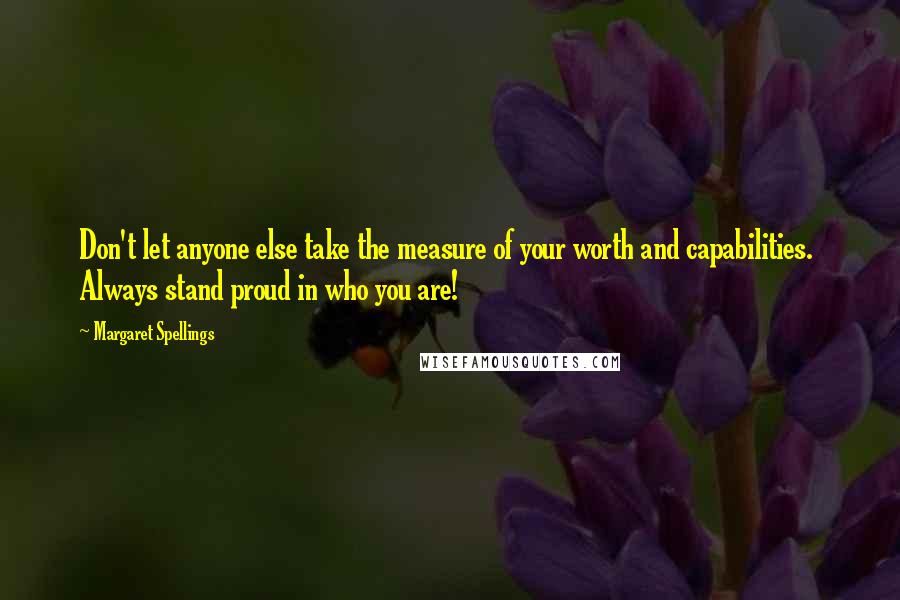 Don't let anyone else take the measure of your worth and capabilities. Always stand proud in who you are!

~ Margaret Spellings

WISEFAMOUSQUOTES.COM